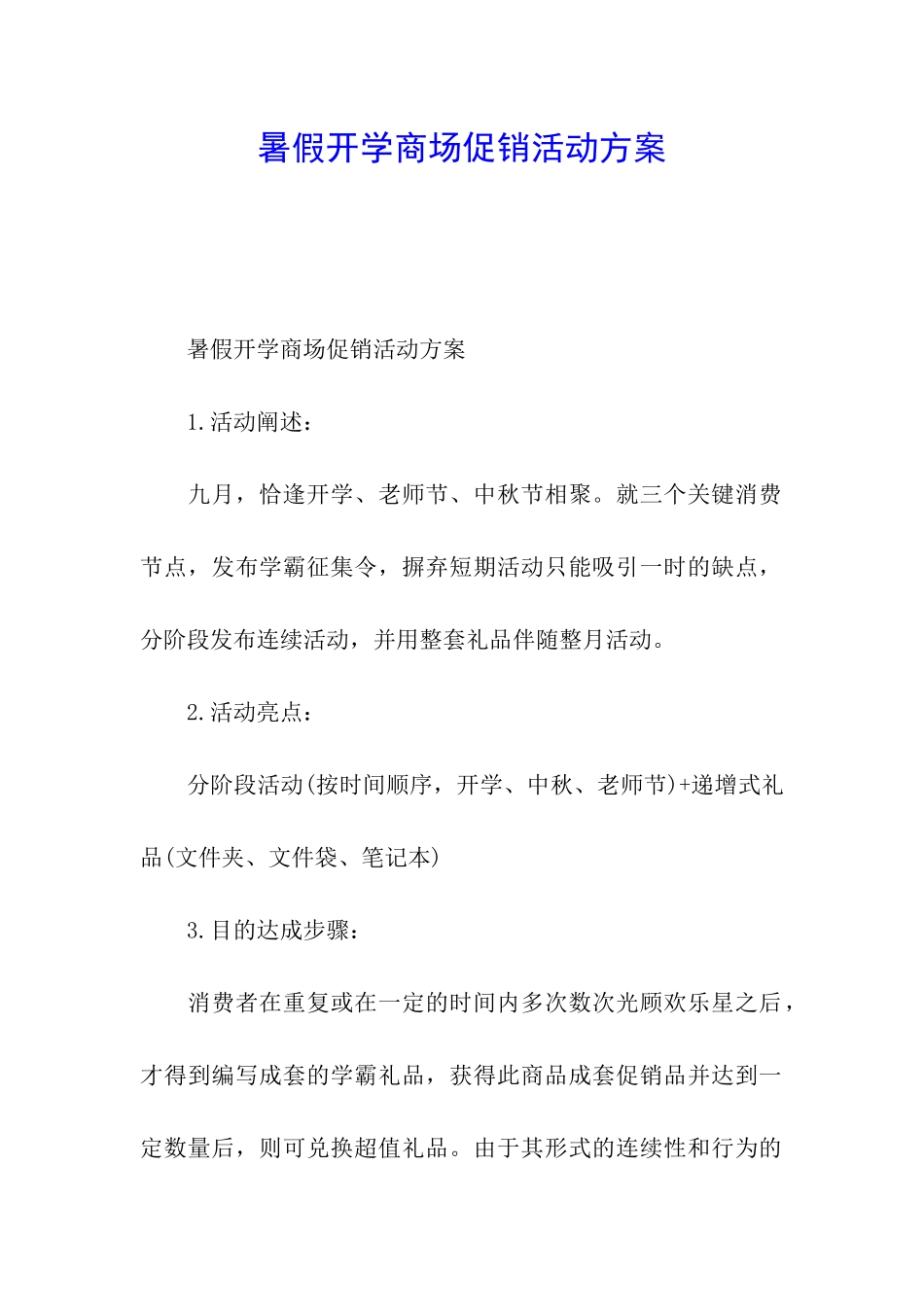 暑假开学商场促销活动方案

暑假开学商场促销活动方案

1.活动阐述：

九月，恰逢开学、老师节、中秋节相聚。就三个关键消费节点，发布学霸征集令，摒弃短期活动只能吸引一时的缺点，分阶段发布连续活动，并用整套礼品伴随整月活动。

2.活动亮点：

分阶段活动(按时间顺序，开学、中秋、老师节)+递增式礼品(文件夹、文件袋、笔记本)

3.目的达成步骤：

消费者在重复或在一定的时间内多次数次光顾欢乐星之后，才得到编写成套的学霸礼品，获得此商品成套促销品并达到一定数量后，则可兑换超值礼品。由于其形式的连续性和行为的